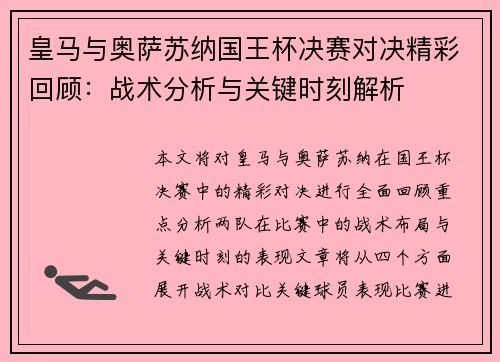 皇马与奥萨苏纳国王杯决赛对决精彩回顾：战术分析与关键时刻解析

本文将对皇马与奥萨苏纳在国王杯决赛中的精彩对决进行全面回顾重点分析两队在比赛中的战术布局与关键时刻的表现文章将从四个方面展开战术对比关键球员表现比赛进